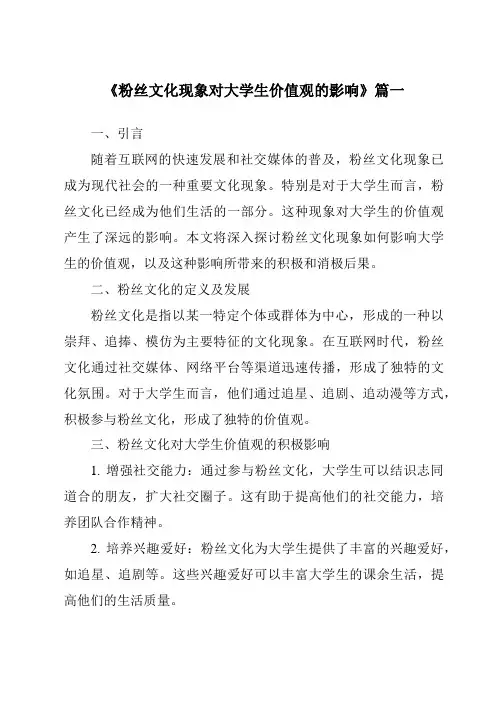 《粉丝文化现象对大学生价值观的影响》篇一

一、引言

随着互联网的快速发展和社交媒体的普及，粉丝文化现象已成为现代社会的一种重要文化现象。特别是对于大学生而言，粉丝文化已经成为他们生活的一部分。这种现象对大学生的价值观产生了深远的影响。本文将深入探讨粉丝文化现象如何影响大学生的价值观，以及这种影响所带来的积极和消极后果。

二、粉丝文化的定义及发展

粉丝文化是指以某一特定个体或群体为中心，形成的一种以崇拜、追捧、模仿为主要特征的文化现象。在互联网时代，粉丝文化通过社交媒体、网络平台等渠道迅速传播，形成了独特的文化氛围。对于大学生而言，他们通过追星、追剧、追动漫等方式，积极参与粉丝文化，形成了独特的价值观。

三、粉丝文化对大学生价值观的积极影响

1. 增强社交能力：通过参与粉丝文化，大学生可以结识志同道合的朋友，扩大社交圈子。这有助于提高他们的社交能力，培养团队合作精神。

2. 培养兴趣爱好：粉丝文化为大学生提供了丰富的兴趣爱好，如追星、追剧等。这些兴趣爱好可以丰富大学生的课余生活，提高他们的生活质量。